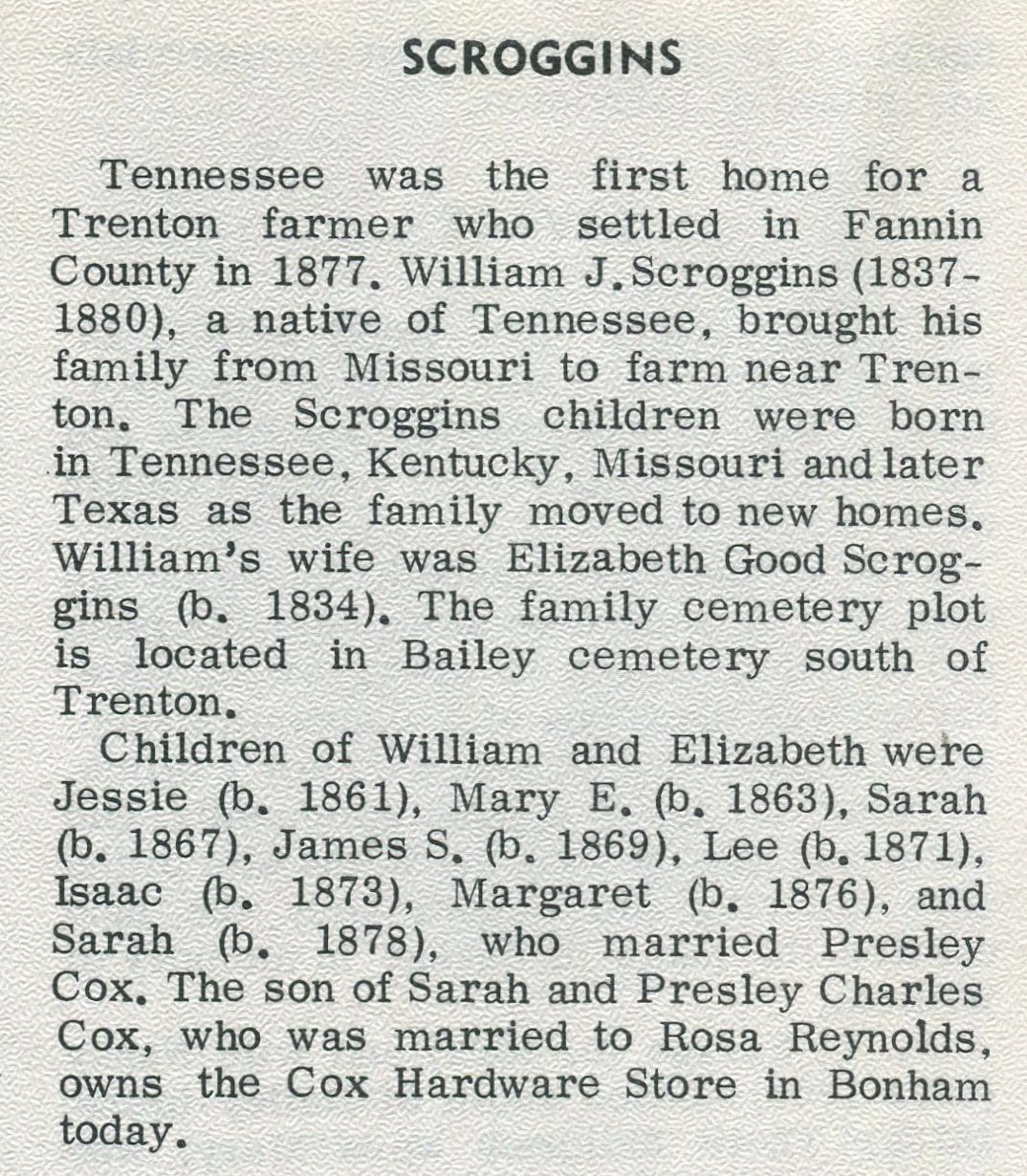 SCROGGINS

Tennessee was the first home for a Trenton farmer who settled in Fannin County in 1877. William J. Scroggins (1837-1880), a native of Tennessee, brought his family from Missouri to farm near Trenton. The Scroggins children were born in Tennessee, Kentucky, Missouri and later Texas as the family moved to new homes. William's wife was Elizabeth Good Scroggins (b. 1834). The family cemetery plot is located in Bailey cemetery south of Trenton.

Children of William and Elizabeth were Jessie (b. 1861), Mary E. (b. 1863), Sarah (b. 1867), James S. (b. 1869), Lee (b. 1871), Isaac (b. 1873), Margaret (b. 1876), and Sarah (b. 1878), who married Presley Cox. The son of Sarah and Presley Charles Cox, who was married to Rosa Reynolds, owns the Cox Hardware Store in Bonham today.